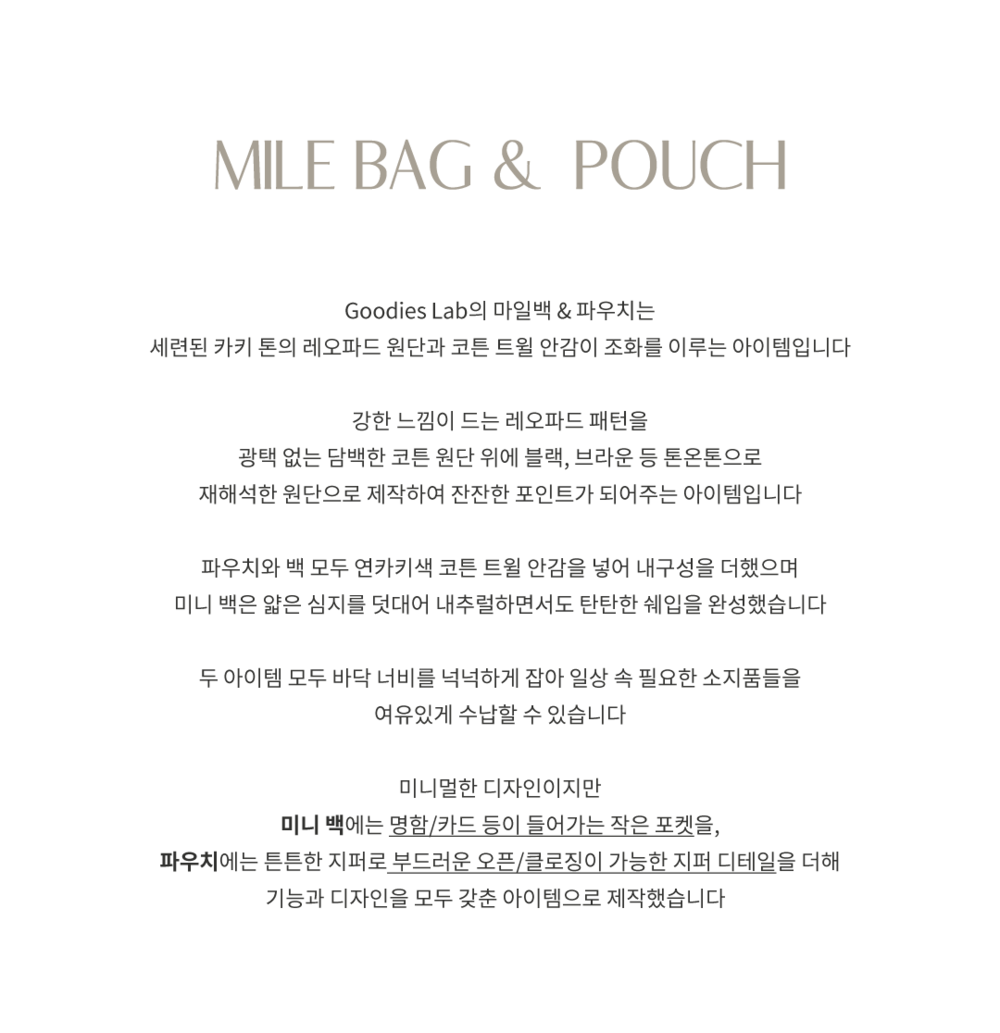 MILE BAG & POUCH

Goodies Lab의 마일백 & 파우치는
세련된 카키 톤의 레오파드 원단과 코튼 트윌 안감이 조화를 이루는 아이템입니다

강한 느낌이 드는 레오파드 패턴을
광택 없는 담백한 코튼 원단 위에 블랙, 브라운 등 톤온톤으로
재해석한 원단으로 제작하여 잔잔한 포인트가 되어주는 아이템입니다

파우치와 백 모두 연카키색 코튼 트윌 안감을 넣어 내구성을 더했으며
미니 백은 얇은 심지를 덧대어 내추럴하면서도 탄탄한 쉐입을 완성했습니다

두 아이템 모두 바닥 너비를 넉넉하게 잡아 일상 속 필요한 소지품들을
여유있게 수납할 수 있습니다

미니멀한 디자인이지만
미니 백에는 명함/카드 등이 들어가는 작은 포켓을,
파우치에는 튼튼한 지퍼로 부드러운 오픈/클로징이 가능한 지퍼 디테일을 더해
기능과 디자인을 모두 갖춘 아이템으로 제작했습니다